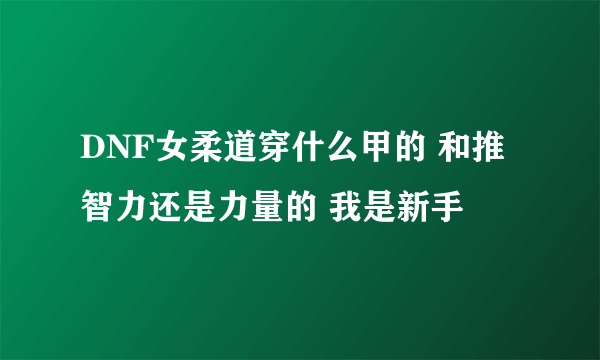 DNF女柔道穿什么甲的 和推智力还是力量的 我是新手